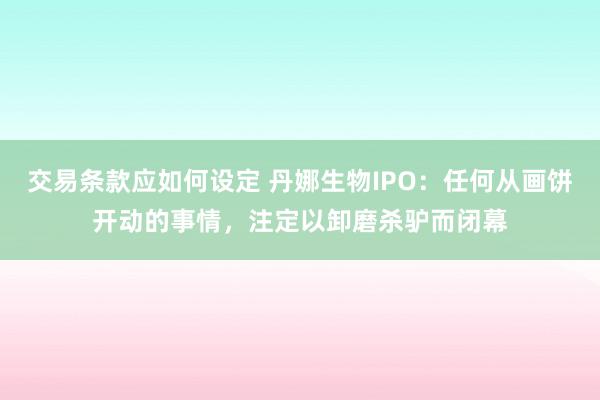 交易条款应如何设定 丹娜生物IPO：任何从画饼开动的事情，注定以卸磨杀驴而闭幕